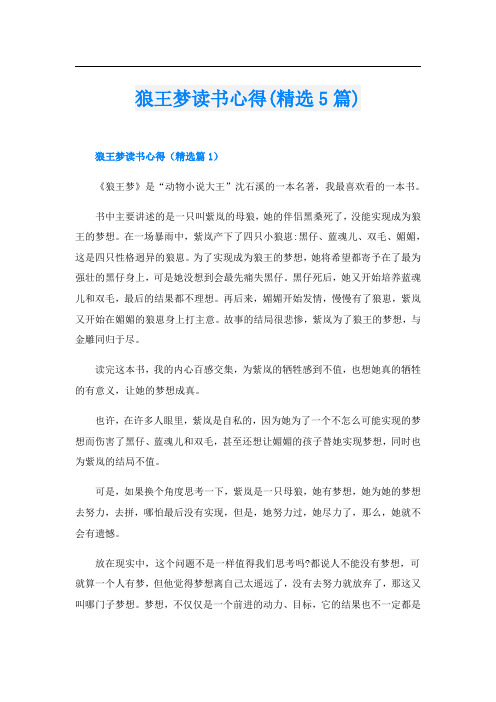 狼王梦读书心得(精选5篇)

狼王梦读书心得（精选篇1）

《狼王梦》是“动物小说大王”沈石溪的一本名著，我最喜欢看的一本书。

书中主要讲述的是一只叫紫岚的母狼，她的伴侣黑桑死了，没能实现成为狼王的梦想。在一场暴雨中，紫岚产下了四只小狼崽:黑仔、蓝魂儿、双毛、媚媚，这是四只性格迥异的狼崽。为了实现成为狼王的梦想，她将希望都寄予在了最为强壮的黑仔身上，可是她没想到会最先痛失黑仔。黑仔死后，她又开始培养蓝魂儿和双毛，最后的结果都不理想。再后来，媚媚开始发情，慢慢有了狼崽，紫岚又开始在媚媚的狼崽身上打主意。故事的结局很悲惨，紫岚为了狼王的梦想，与金雕同归于尽。

读完这本书，我的内心百感交集，为紫岚的牺牲感到不值，也想她真的牺牲的有意义，让她的梦想成真。

也许，在许多人眼里，紫岚是自私的，因为她为了一个不怎么可能实现的梦想而伤害了黑仔、蓝魂儿和双毛，甚至还想让媚媚的孩子替她实现梦想，同时也为紫岚的结局不值。

可是，如果换个角度思考一下，紫岚是一只母狼，她有梦想，她为她的梦想去努力，去拼，哪怕最后没有实现，但是，她努力过，她尽力了，那么，她就不会有遗憾。

放在现实中，这个问题不是一样值得我们思考吗?都说人不能没有梦想，可就算一个人有梦，但他觉得梦想离自己太遥远了，没有去努力就放弃了，那这又叫哪门子梦想。梦想，不仅仅是一个前进的动力、目标，它的结果也不一定都是